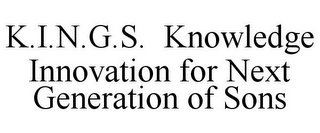 K.I.N.G.S. Knowledge Innovation for Next Generation of Sons